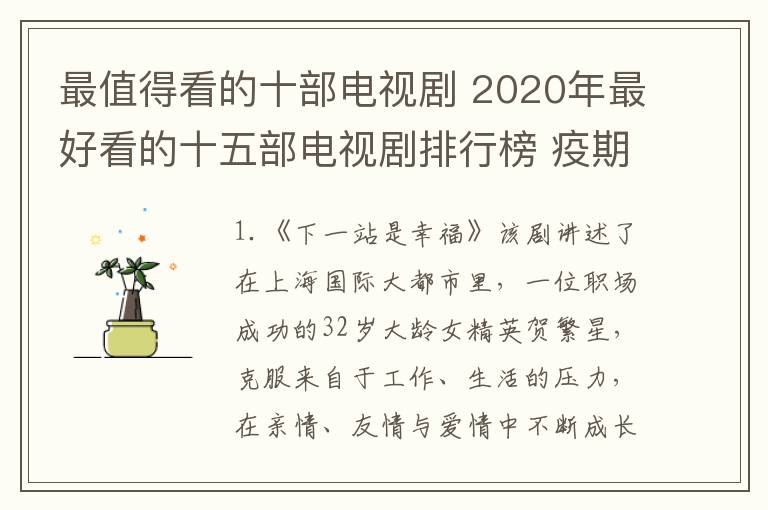 最值得看的十部电视剧 2020年最好看的十五部电视剧排行榜 疫期

1.《下一站是幸福》该剧讲述了在上海国际大都市里，一位职场成功的32岁大龄女精英贺繁星，克服来自于工作、生活的压力，在亲情、友情与爱情中不断成长